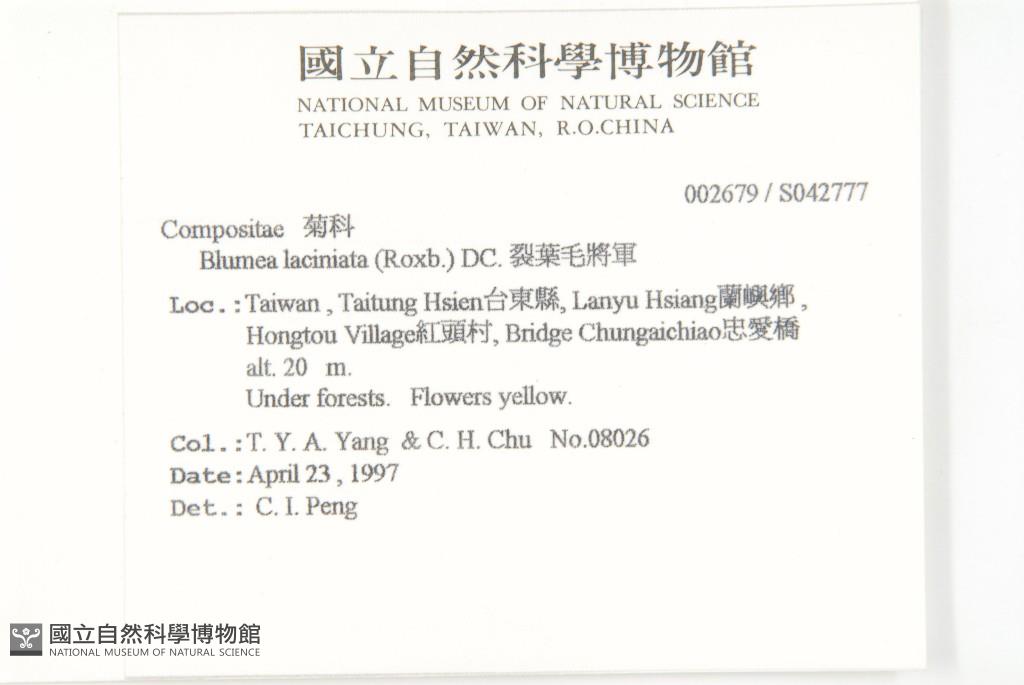 國立自然科學博物館
NATIONAL MUSEUM OF NATURAL SCIENCE
TAICHUNG, TAIWAN, R.O.CHINA

002679 / S042777

Compositae 菊科
Blumea laciniata (Roxb.) DC. 裂葉毛將軍

Loc.: Taiwan , Taitung Hsien台東縣, Lanyu Hsiang蘭嶼鄉 , Hongtou Village紅頭村, Bridge Chungaichiao忠愛橋
alt. 20 m.
Under forests. Flowers yellow.

Col.: T. Y. A. Yang & C. H. Chu No.08026
Date: April 23 , 1997
Det.: C. I. Peng

國立自然科學博物館
NATIONAL MUSEUM OF NATURAL SCIENCE